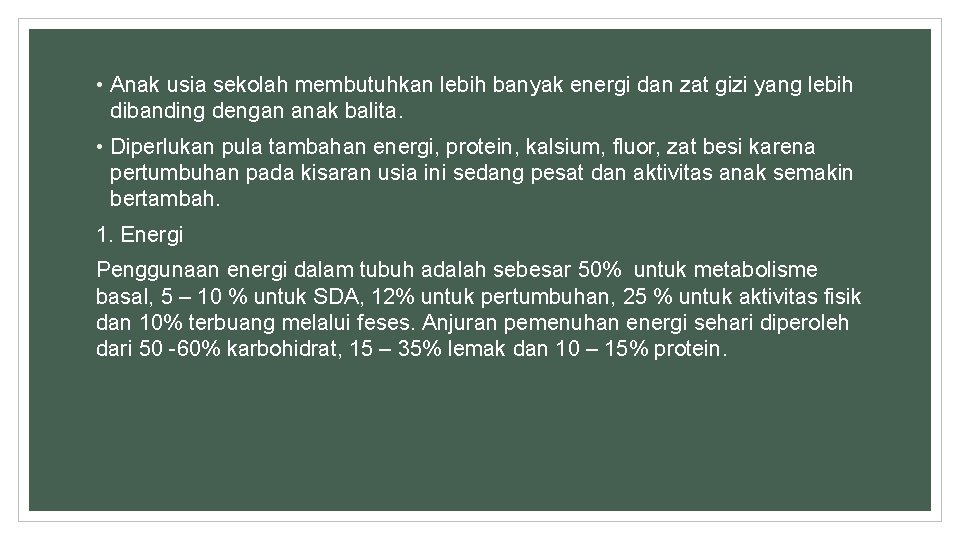 • Anak usia sekolah membutuhkan lebih banyak energi dan zat gizi yang lebih dibanding dengan anak balita.

• Diperlukan pula tambahan energi, protein, kalsium, fluor, zat besi karena pertumbuhan pada kisaran usia ini sedang pesat dan aktivitas anak semakin bertambah.

1. Energi

Penggunaan energi dalam tubuh adalah sebesar 50% untuk metabolisme basal, 5 – 10 % untuk SDA, 12% untuk pertumbuhan, 25 % untuk aktivitas fisik dan 10% terbuang melalui feses. Anjuran pemenuhan energi sehari diperoleh dari 50 -60% karbohidrat, 15 – 35% lemak dan 10 – 15% protein.